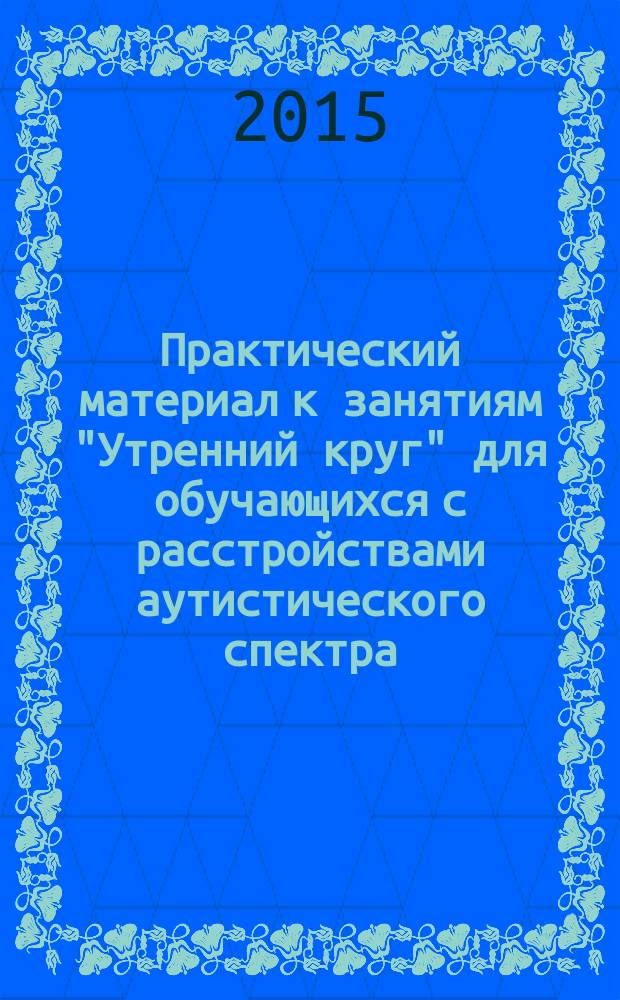 2015

Практический материал к занятиям "Утренний круг" для обучающихся с расстройствами аутистического спектра